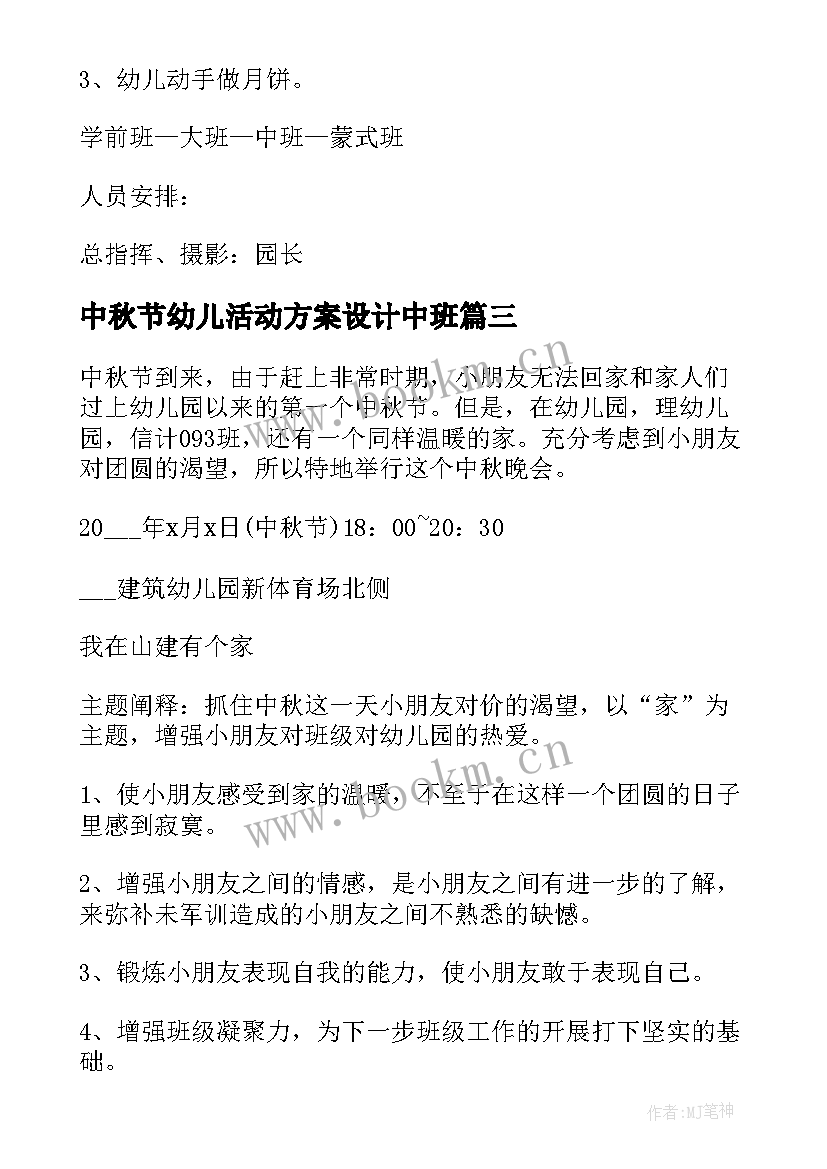 3、幼儿动手做月饼。

学前班—大班—中班—蒙式班

人员安排：

总指挥、摄影：园长

中秋节幼儿活动方案设计中班篇三

中秋节到来，由于赶上非常时期，小朋友无法回家和家人们过上幼儿园以来的第一个中秋节。但是，在幼儿园，理幼儿园，信计093班，还有一个同样温暖的家。充分考虑到小朋友对团圆的渴望，所以特地举行这个中秋晚会。

20___年x月x日(中秋节)18：00~20：30

___建筑幼儿园新体育场北侧

我在山建有个家

主题阐释：抓住中秋这一天小朋友对价的渴望，以“家”为主题，增强小朋友对班级对幼儿园的热爱。

1、使小朋友感受到家的温暖，不至于在这样一个团圆的日子里感到寂寞。

2、增强小朋友之间的情感，是小朋友之间有进一步的了解，来弥补未军训造成的小朋友之间不熟悉的缺憾。

3、锻炼小朋友表现自我的能力，使小朋友敢于表现自己。

4、增强班级凝聚力，为下一步班级工作的开展打下坚实的基础。

www.bookm.cn

www.bookm.cn

作者:MJ笔神